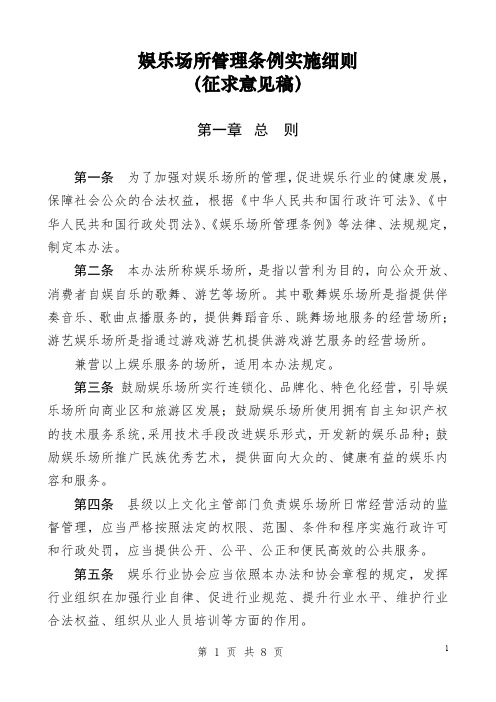 娱乐场所管理条例实施细则
（征求意见稿）

第一章 总 则

第一条 为了加强对娱乐场所的管理，促进娱乐行业的健康发展，保障社会公众的合法权益，根据《中华人民共和国行政许可法》、《中华人民共和国行政处罚法》、《娱乐场所管理条例》等法律、法规规定，制定本办法。

第二条 本办法所称娱乐场所，是指以营利为目的，向公众开放、消费者自娱自乐的歌舞、游艺等场所。其中歌舞娱乐场所是指提供伴奏音乐、歌曲点播服务的，提供舞蹈音乐、跳舞场地服务的经营场所；游艺娱乐场所是指通过游戏游艺机提供游戏游艺服务的经营场所。

兼营以上娱乐服务的场所，适用本办法规定。

第三条 鼓励娱乐场所实行连锁化、品牌化、特色化经营，引导娱乐场所向商业区和旅游区发展；鼓励娱乐场所使用拥有自主知识产权的技术服务系统，采用技术手段改进娱乐形式，开发新的娱乐品种；鼓励娱乐场所推广民族优秀艺术，提供面向大众的、健康有益的娱乐内容和服务。

第四条 县级以上文化主管部门负责娱乐场所日常经营活动的监督管理，应当严格按照法定的权限、范围、条件和程序实施行政许可和行政处罚，应当提供公开、公平、公正和便民高效的公共服务。

第五条 娱乐行业协会应当依照本办法和协会章程的规定，发挥行业组织在加强行业自律、促进行业规范、提升行业水平、维护行业合法权益、组织从业人员培训等方面的作用。

第 1 页 共 8 页

1